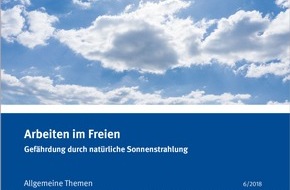 Arbeiten im Freien
Gefährdung durch natürliche Sonnenstrahlung

Allgemeine Themen

6/2018